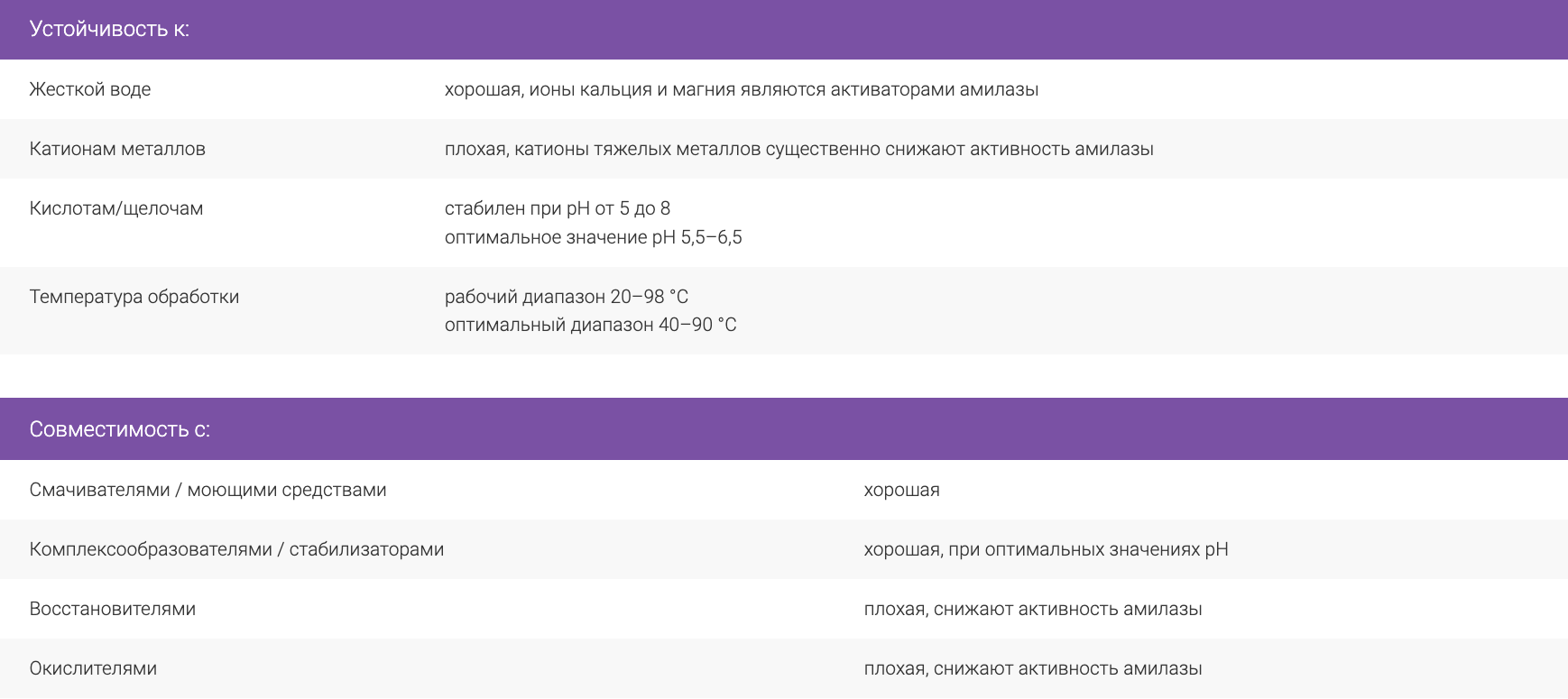 | Устойчивость к: | |
|---|---|
| Жесткой воде | хорошая, ионы кальция и магния являются активаторами амилазы |
| Катионам металлов | плохая, катионы тяжелых металлов существенно снижают активность амилазы |
| Кислотам/щелочам | стабилен при pH от 5 до 8 оптимальное значение pH 5,5–6,5 |
| Температура обработки | рабочий диапазон 20–98 °C оптимальный диапазон 40–90 °C |

| Совместимость с: | |
|---|---|
| Смачивателями / моющими средствами | хорошая |
| Комплексообразователями / стабилизаторами | хорошая, при оптимальных значениях pH |
| Восстановителями | плохая, снижают активность амилазы |
| Окислителями | плохая, снижают активность амилазы |